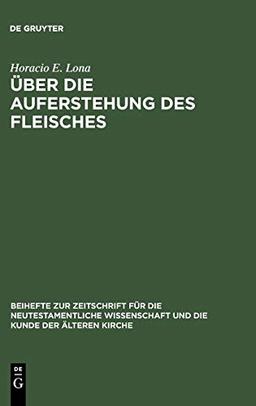 DE GRUYTER

Horacio E. Lona
ÜBER DIE AUFERSTEHUNG DES FLEISCHES

BEIHEFTE ZUR ZEITSCHRIFT FÜR DIE NEUTESTAMENTLICHE WISSENSCHAFT UND DIE KUNDE DER ÄLTEREN KIRCHE

DE
G